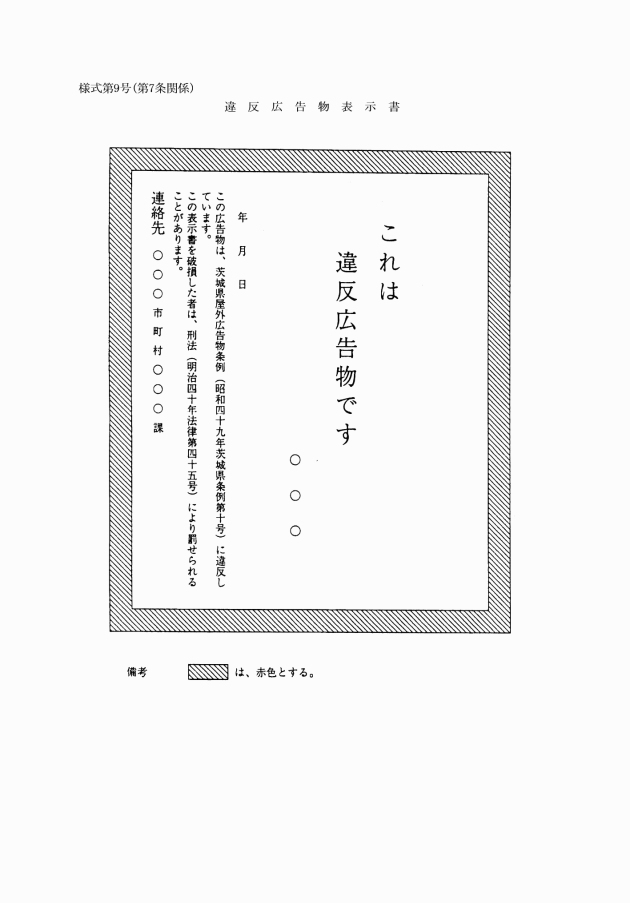 様式第9号(第7条関係)

違反広告物表示書

これは
違反広告物です

○○○

年　月　日

この広告物は、茨城県屋外広告物条例（昭和四十九年茨城県条例第十号）に違反しています。
この表示書を破損した者は、刑法（明治四十年法律第四十五号）により罰せられることがあります。

連絡先　○○○市町村○○○課

備考　は、赤色とする。